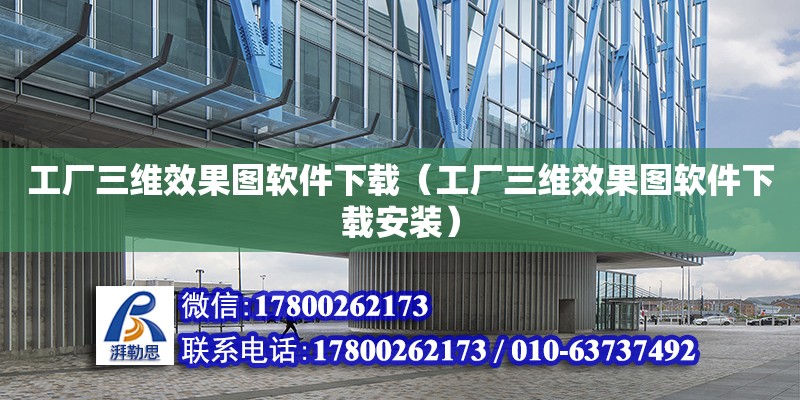 工厂三维效果图软件下载（工厂三维效果图软件下载安装）

湃勒思

微信:17800262173

联系电话:17800262173 / 010-63737492